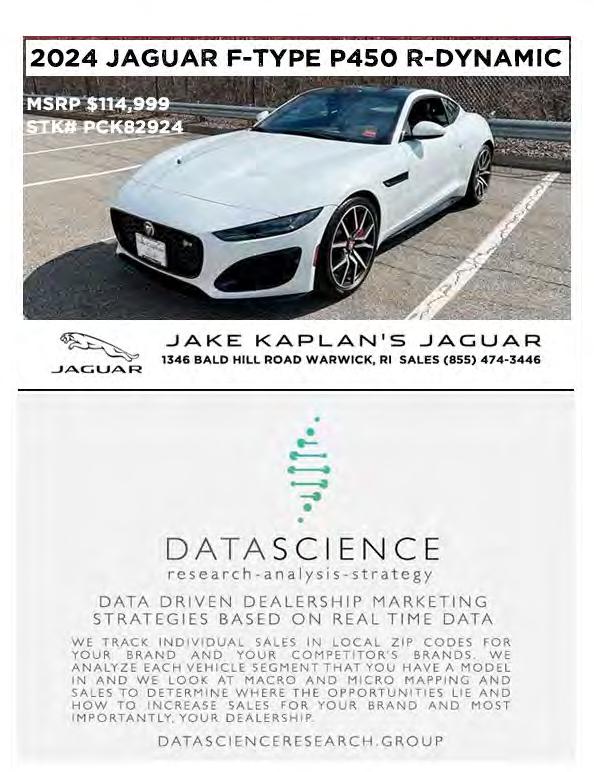 2024 JAGUAR F-TYPE P450 R-DYNAMIC

MSRP $114,999
STK# PCK82924

JAGUAR

JAKE KAPLAN'S JAGUAR
1346 BALD HILL ROAD WARWICK, RI SALES (855) 474-3446

DATASCIENCE
research-analysis-strategy

DATA DRIVEN DEALERSHIP MARKETING STRATEGIES BASED ON REAL TIME DATA

WE TRACK INDIVIDUAL SALES IN LOCAL ZIP CODES FOR YOUR BRAND AND YOUR COMPETITOR'S BRANDS. WE ANALYZE EACH VEHICLE SEGMENT THAT YOU HAVE A MODEL IN AND WE LOOK AT MACRO AND MICRO MAPPING AND SALES TO DETERMINE WHERE THE OPPORTUNITIES LIE AND HOW TO INCREASE SALES FOR YOUR BRAND AND MOST IMPORTANTLY, YOUR DEALERSHIP.

DATASCIENCERESEARCH.GROUP